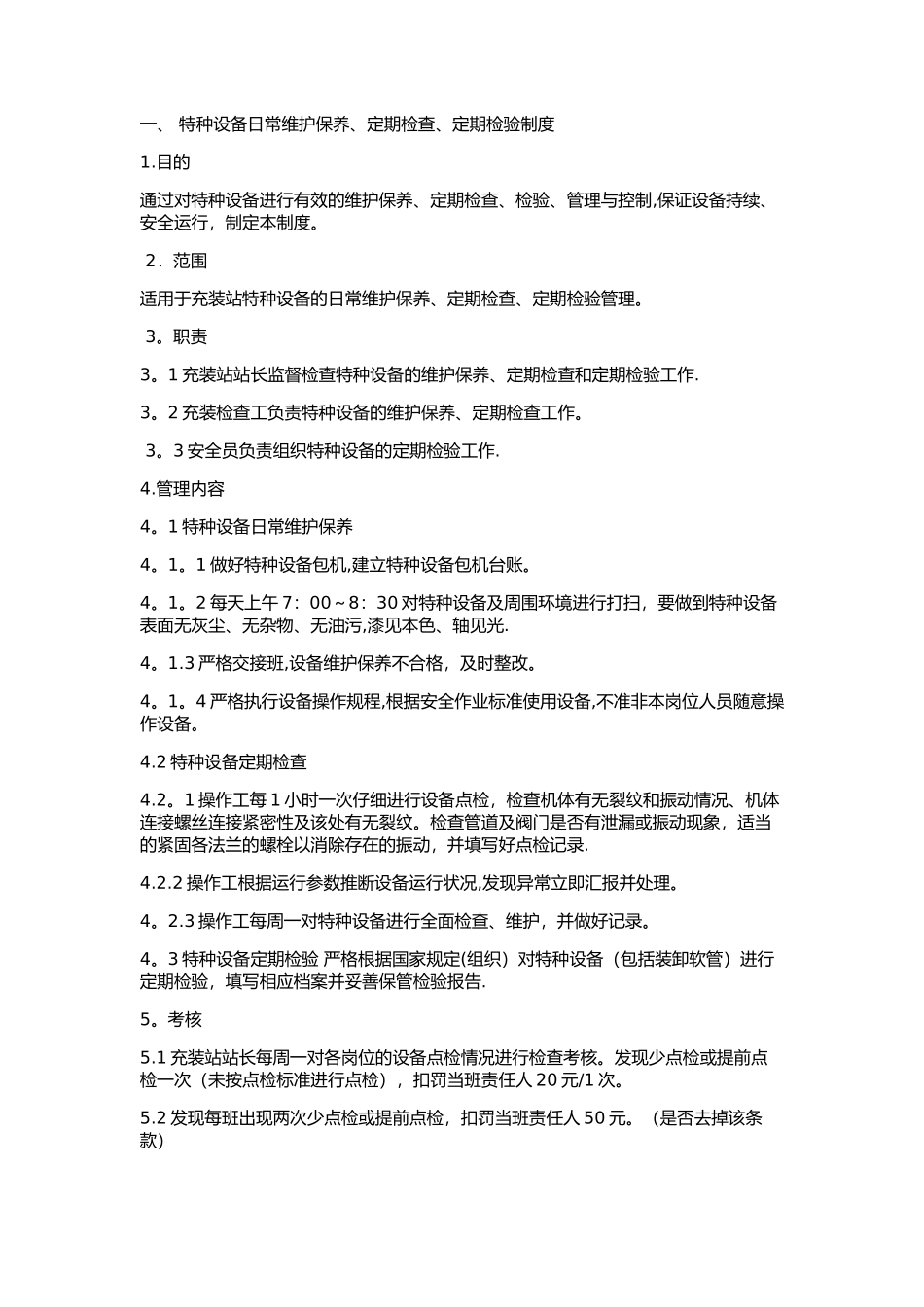 一、 特种设备日常维护保养、定期检查、定期检验制度

1.目的

通过对特种设备进行有效的维护保养、定期检查、检验、管理与控制,保证设备持续、安全运行，制定本制度。

2．范围

适用于充装站特种设备的日常维护保养、定期检查、定期检验管理。

3。职责

3。1 充装站站长监督检查特种设备的维护保养、定期检查和定期检验工作.

3。2 充装检查工负责特种设备的维护保养、定期检查工作。

3。3 安全员负责组织特种设备的定期检验工作.

4.管理内容

4。1 特种设备日常维护保养

4。1。1 做好特种设备包机,建立特种设备包机台账。

4。1。2 每天上午 7：00～8：30 对特种设备及周围环境进行打扫，要做到特种设备表面无灰尘、无杂物、无油污,漆见本色、轴见光.

4。1.3 严格交接班,设备维护保养不合格，及时整改。

4。1。4 严格执行设备操作规程,根据安全作业标准使用设备,不准非本岗位人员随意操作设备。

4.2 特种设备定期检查

4.2。1 操作工每 1 小时一次仔细进行设备点检，检查机体有无裂纹和振动情况、机体连接螺丝连接紧密性及该处有无裂纹。检查管道及阀门是否有泄漏或振动现象，适当的紧固各法兰的螺栓以消除存在的振动，并填写好点检记录.

4.2.2 操作工根据运行参数推断设备运行状况,发现异常立即汇报并处理。

4。2.3 操作工每周一对特种设备进行全面检查、维护，并做好记录。

4。3 特种设备定期检验 严格根据国家规定(组织）对特种设备（包括装卸软管）进行定期检验，填写相应档案并妥善保管检验报告.

5。考核

5.1 充装站站长每周一对各岗位的设备点检情况进行检查考核。发现少点检或提前点检一次（未按点检标准进行点检），扣罚当班责任人 20 元/1 次。

5.2 发现每班出现两次少点检或提前点检，扣罚当班责任人 50 元。（是否去掉该条款）